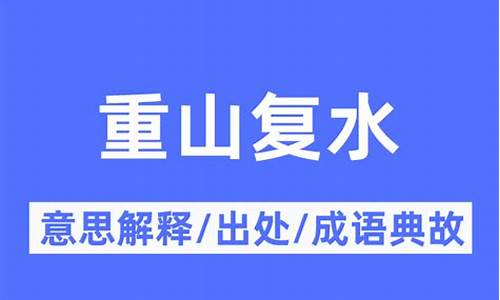 重山复水

意思解释/出处/成语典故